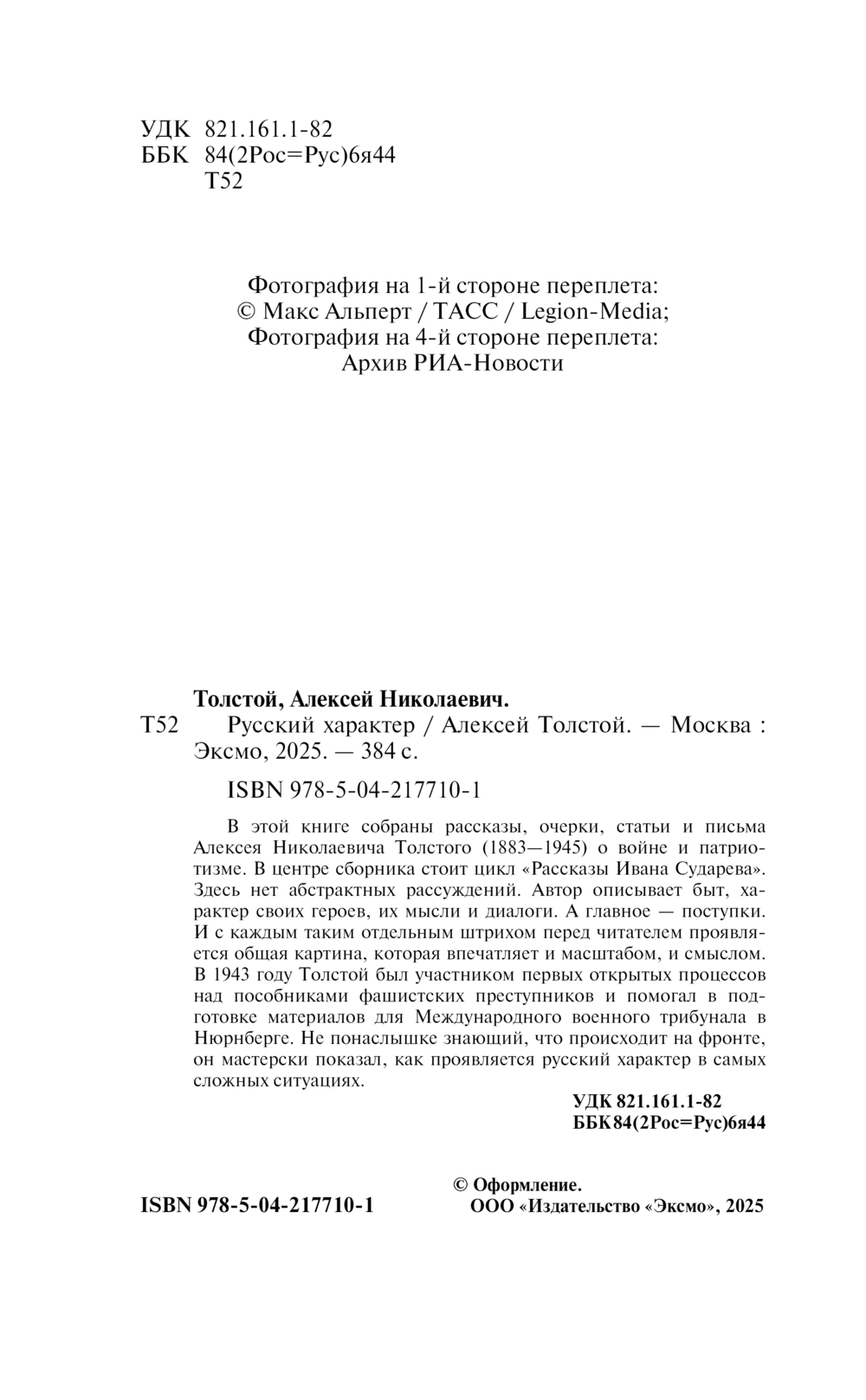 УДК 821.161.1-82
ББК 84(2Рос=Рус)6я44
Т52

Фотография на 1-й стороне переплета:
© Макс Альперт / ТАСС / Legion-Media;
Фотография на 4-й стороне переплета:
Архив РИА-Новости

Толстой, Алексей Николаевич.
Т52 Русский характер / Алексей Толстой. — Москва : Эксмо, 2025. — 384 с.

ISBN 978-5-04-217710-1

В этой книге собраны рассказы, очерки, статьи и письма Алексея Николаевича Толстого (1883—1945) о войне и патриотизме. В центре сборника стоит цикл «Рассказы Ивана Сударева». Здесь нет абстрактных рассуждений. Автор описывает быт, характер своих героев, их мысли и диалоги. А главное — поступки. И с каждым таким отдельным штрихом перед читателем проявляется общая картина, которая впечатляет и масштабом, и смыслом. В 1943 году Толстой был участником первых открытых процессов над пособниками фашистских преступников и помогал в подготовке материалов для Международного военного трибунала в Нюрнберге. Не понаслышке знающий, что происходит на фронте, он мастерски показал, как проявляется русский характер в самых сложных ситуациях.

УДК 821.161.1-82
ББК 84(2Рос=Рус)6я44

ISBN 978-5-04-217710-1

© Оформление.
ООО «Издательство «Эксмо», 2025